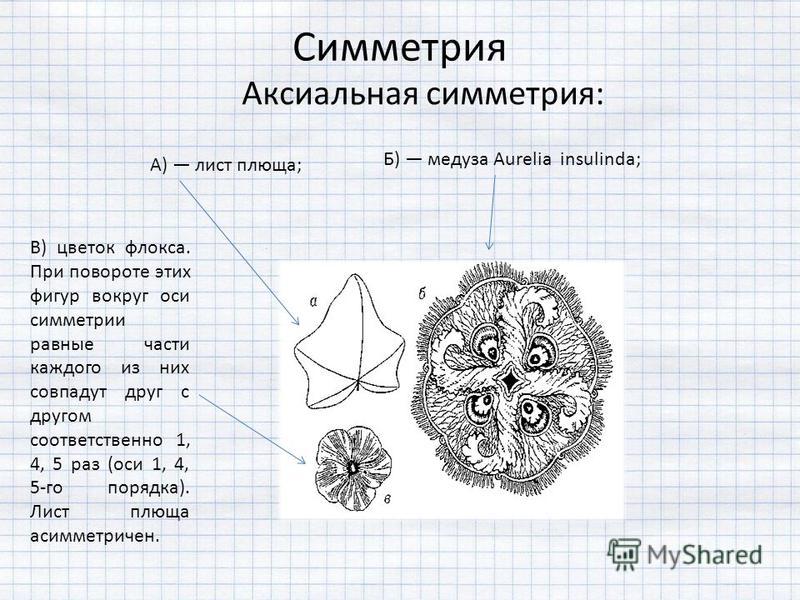 Симметрия
Аксиальная симметрия:

А) — лист плюща;

Б) — медуза Aurelia insulinda;

В) цветок флокса. При повороте этих фигур вокруг оси симметрии равные части каждого из них совпадут друг с другом соответственно 1, 4, 5 раз (оси 1, 4, 5-го порядка). Лист плюща асимметричен.

а

б

в

MyShared